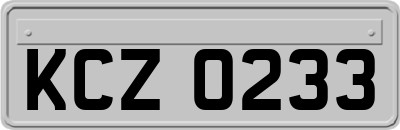 KCZ 0233